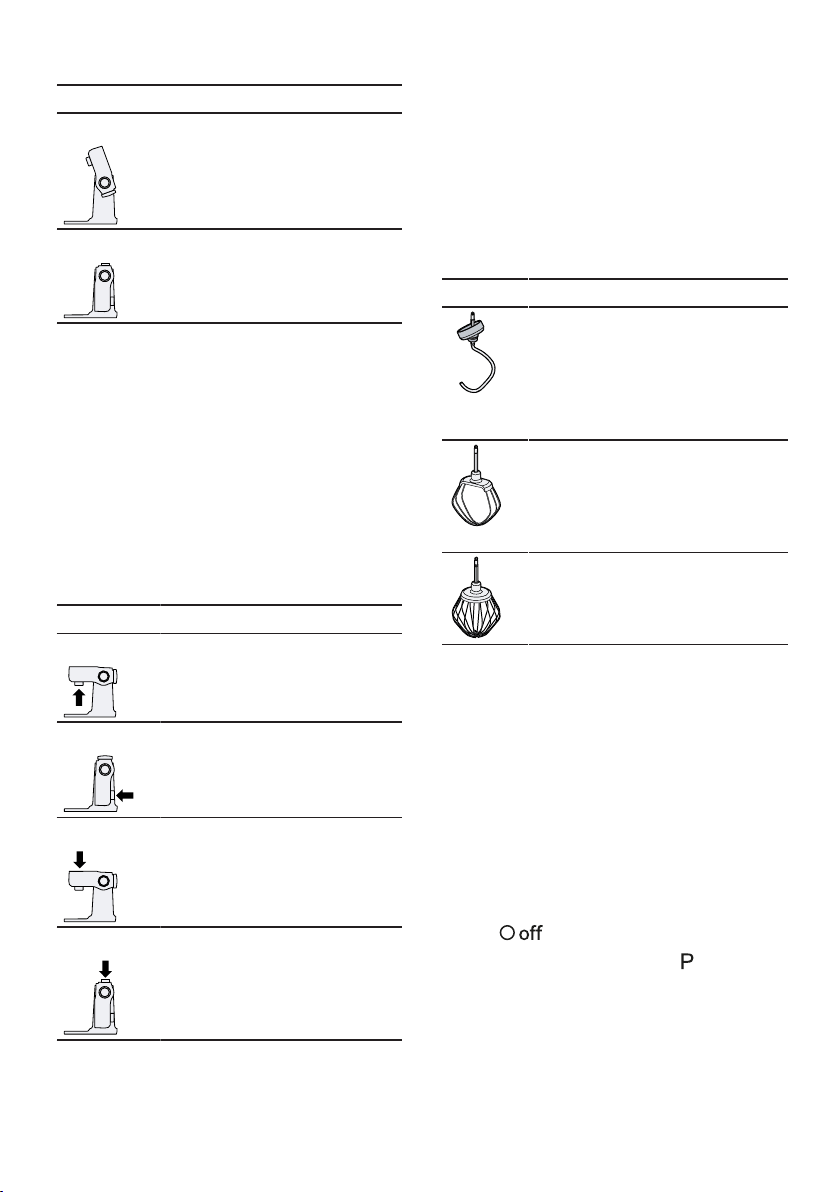 off

P